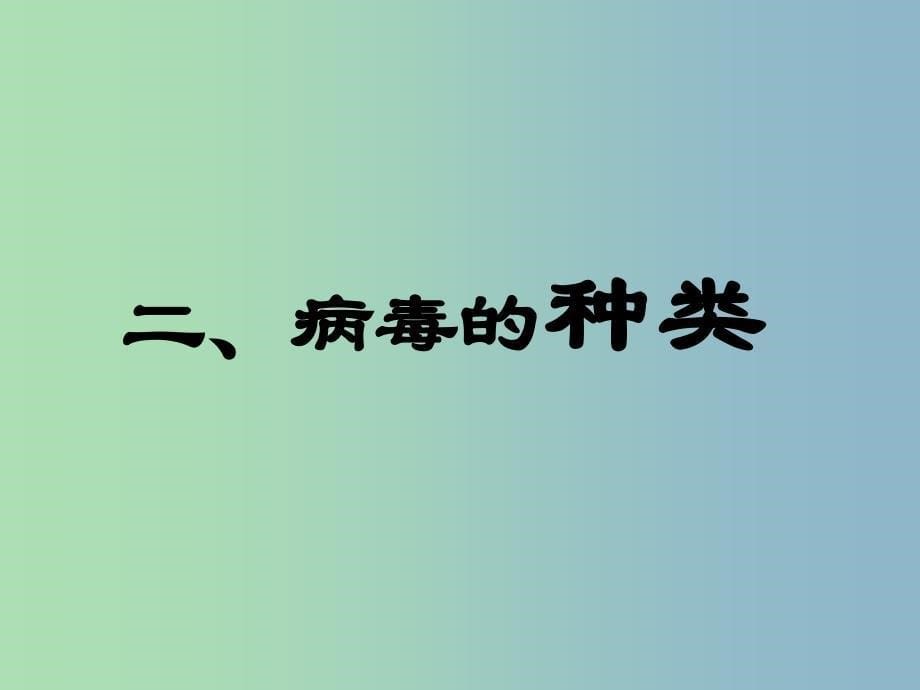 二、病毒的种类